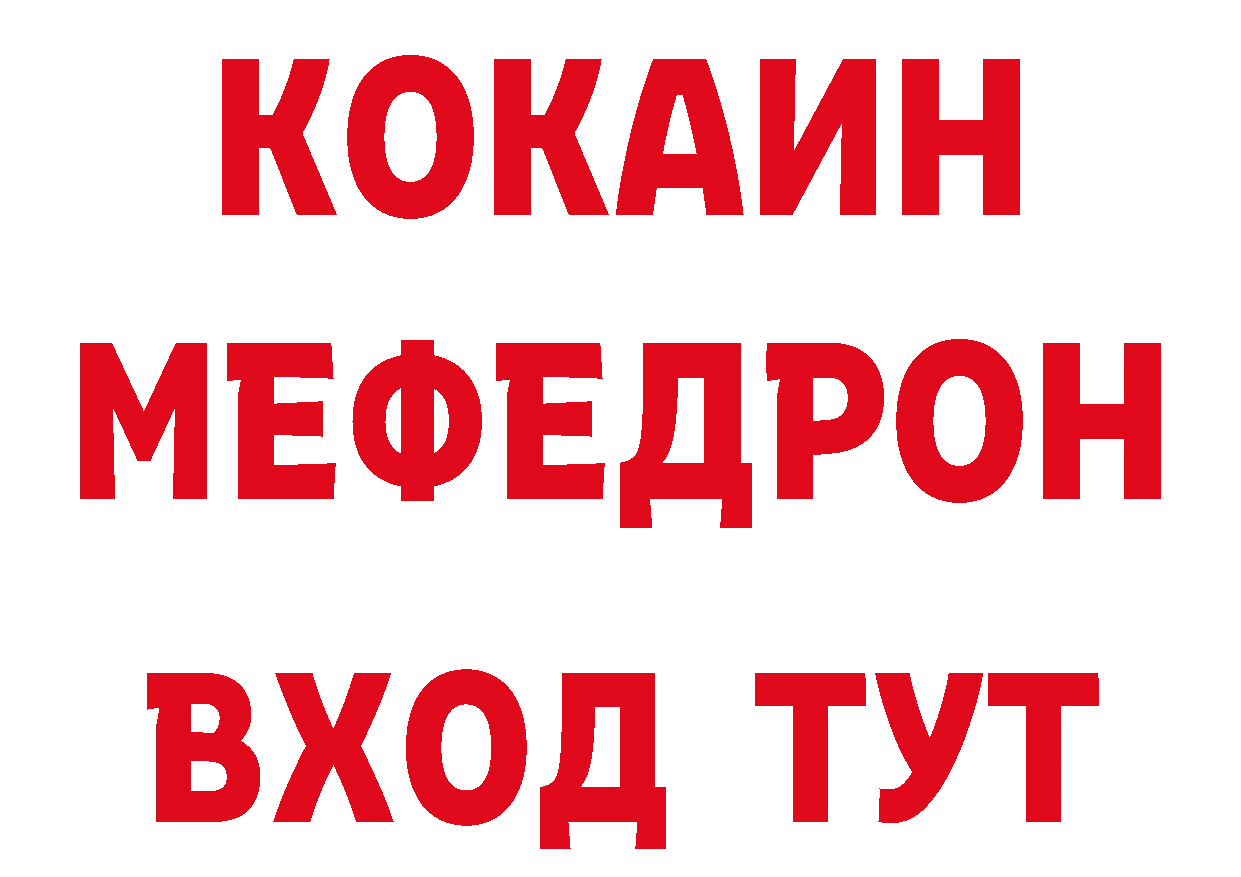 КОКАИН
МЕФЕДРОН
ВХОД ТУТ